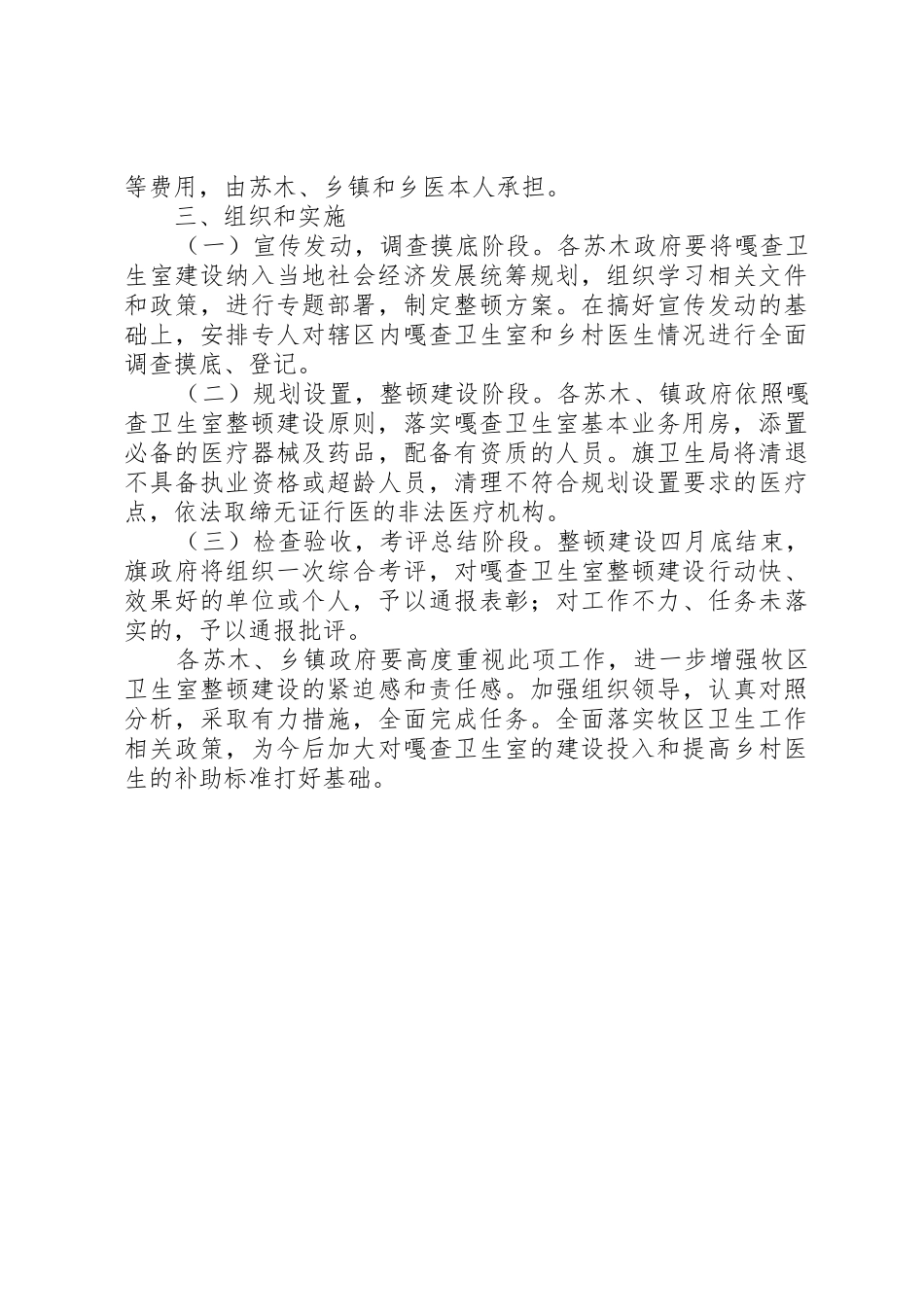 等费用，由苏木、乡镇和乡医本人承担。

三、组织和实施

（一）宣传发动，调查摸底阶段。各苏木政府要将嘎查卫生室建设纳入当地社会经济发展统筹规划，组织学习相关文件和政策，进行专题部署，制定整顿方案。在搞好宣传发动的基础上，安排专人对辖区内嘎查卫生室和乡村医生情况进行全面调查摸底、登记。

（二）规划设置，整顿建设阶段。各苏木、镇政府依照嘎查卫生室整顿建设原则，落实嘎查卫生室基本业务用房，添置必备的医疗器械及药品，配备有资质的人员。旗卫生局将清退不具备执业资格或超龄人员，清理不符合规划设置要求的医疗点，依法取缔无证行医的非法医疗机构。

（三）检查验收，考评总结阶段。整顿建设四月底结束，旗政府将组织一次综合考评，对嘎查卫生室整顿建设行动快、效果好的单位或个人，予以通报表彰；对工作不力、任务未落实的，予以通报批评。

各苏木、乡镇政府要高度重视此项工作，进一步增强牧区卫生室整顿建设的紧迫感和责任感。加强组织领导，认真对照分析，采取有力措施，全面完成任务。全面落实牧区卫生工作相关政策，为今后加大对嘎查卫生室的建设投入和提高乡村医生的补助标准打好基础。